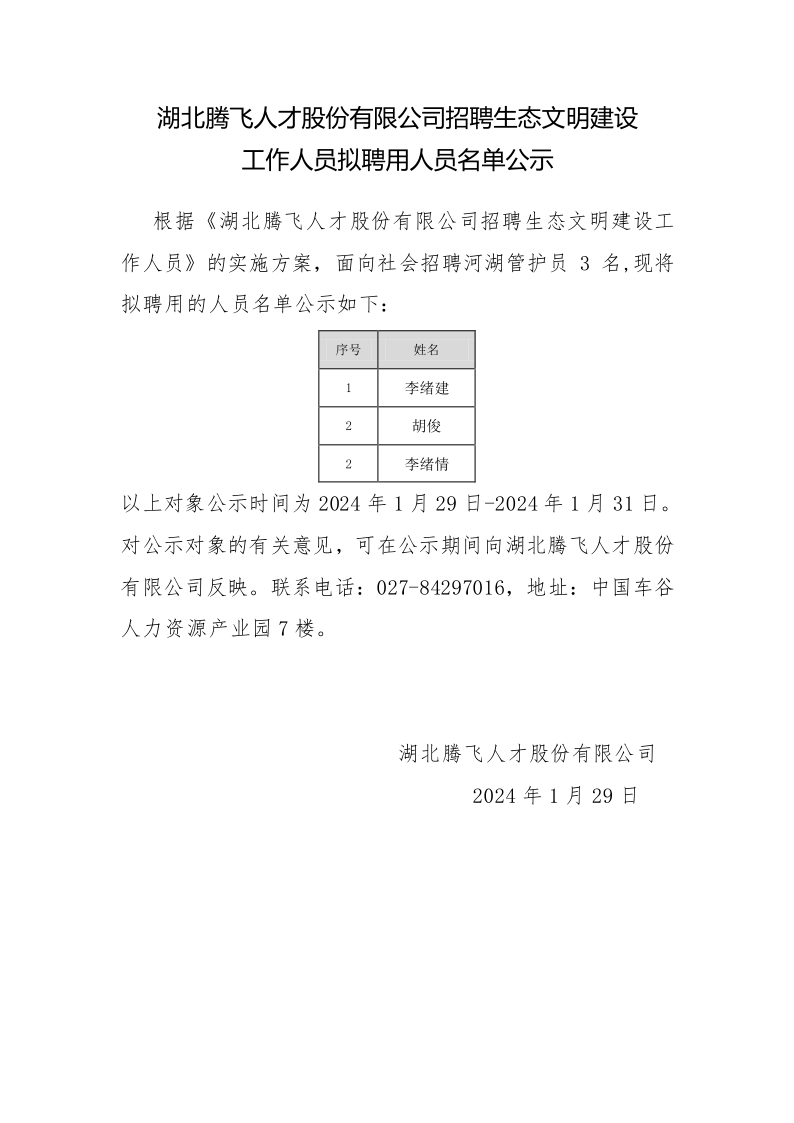 湖北腾飞人才股份有限公司招聘生态文明建设工作人员拟聘用人员名单公示

根据《湖北腾飞人才股份有限公司招聘生态文明建设工作人员》的实施方案，面向社会招聘河湖管护员 3 名,现将拟聘用的人员名单公示如下：

| 序号 | 姓名 |
|---|---|
| 1 | 李绪建 |
| 2 | 胡俊 |
| 2 | 李绪情 |

以上对象公示时间为 2024 年 1 月 29 日-2024 年 1 月 31 日。对公示对象的有关意见，可在公示期间向湖北腾飞人才股份有限公司反映。联系电话：027-84297016，地址：中国车谷人力资源产业园 7 楼。

湖北腾飞人才股份有限公司

2024 年 1 月 29 日